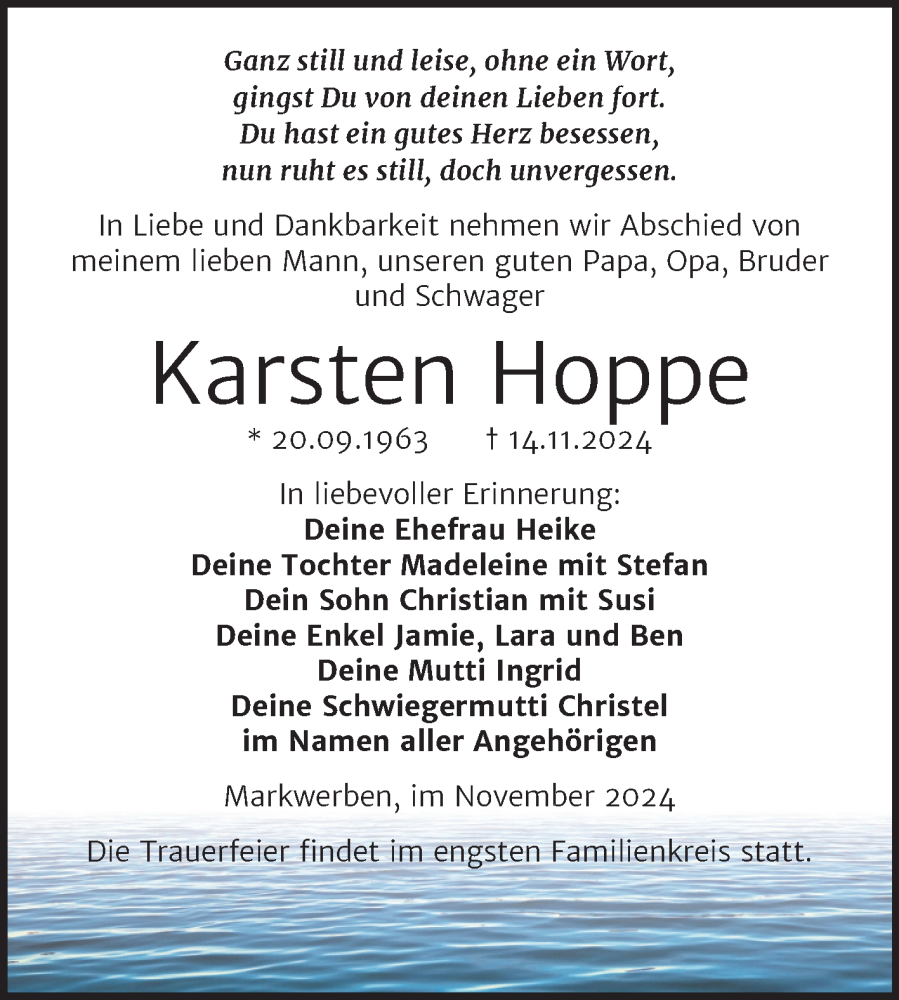 Ganz still und leise, ohne ein Wort,
gingst Du von deinen Lieben fort.
Du hast ein gutes Herz besessen,
nun ruht es still, doch unvergessen.

In Liebe und Dankbarkeit nehmen wir Abschied von meinem lieben Mann, unseren guten Papa, Opa, Bruder und Schwager

Karsten Hoppe

* 20.09.1963 † 14.11.2024

In liebevoller Erinnerung:
Deine Ehefrau Heike
Deine Tochter Madeleine mit Stefan
Dein Sohn Christian mit Susi
Deine Enkel Jamie, Lara und Ben
Deine Mutti Ingrid
Deine Schwiegermutti Christel
im Namen aller Angehörigen

Markwerben, im November 2024

Die Trauerfeier findet im engsten Familienkreis statt.